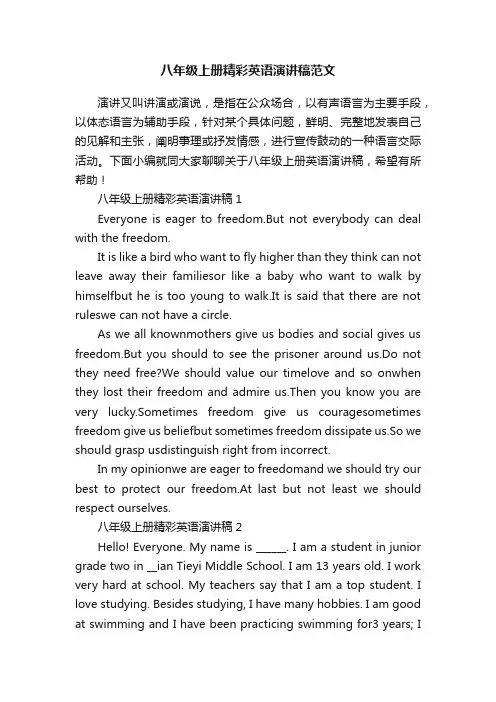 八年级上册精彩英语演讲稿范文

演讲又叫讲演或演说，是指在公众场合，以有声语言为主要手段，以体态语言为辅助手段，针对某个具体问题，鲜明、完整地发表自己的见解和主张，阐明事理或抒发情感，进行宣传鼓动的一种语言交际活动。下面小编就同大家聊聊关于八年级上册英语演讲稿，希望有所帮助！

八年级上册精彩英语演讲稿 1

Everyone is eager to freedom.But not everybody can deal with the freedom.

It is like a bird who want to fly higher than they think can not leave away their familiesor like a baby who want to walk by himselfbut he is too young to walk.It is said that there are not ruleswe can not have a circle.

As we all knownmothers give us bodies and social gives us freedom.But you should to see the prisoner around us.Do not they need free?We should value our timelove and so onwhen they lost their freedom and admire us.Then you know you are very lucky.Sometimes freedom give us couragesometimes freedom give us beliefbut sometimes freedom dissipate us.So we should grasp usdistinguish right from incorrect.

In my opinionwe are eager to freedomand we should try our best to protect our freedom.At last but not least we should respect ourselves.

八年级上册精彩英语演讲稿 2

Hello! Everyone. My name is ______. I am a student in junior grade two in __ian Tieyi Middle School. I am 13 years old. I work very hard at school. My teachers say that I am a top student. I love studying. Besides studying, I have many hobbies. I am good at swimming and I have been practicing swimming for3 years; I